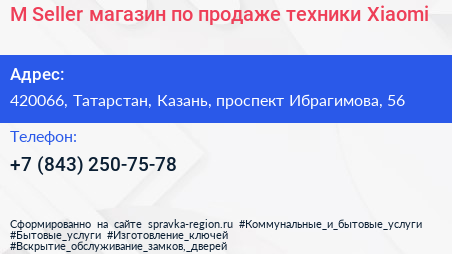 M Seller магазин по продаже техники Xiaomi

Адрес:

420066, Татарстан, Казань, проспект Ибрагимова, 56

Телефон:

+7 (843) 250-75-78

Сформированно на сайте spravka-region.ru #Коммунальные_и_бытовые_услуги #Бытовые_услуги #Изготовление_ключей #Вскрытие_обслуживание_замков,_дверей